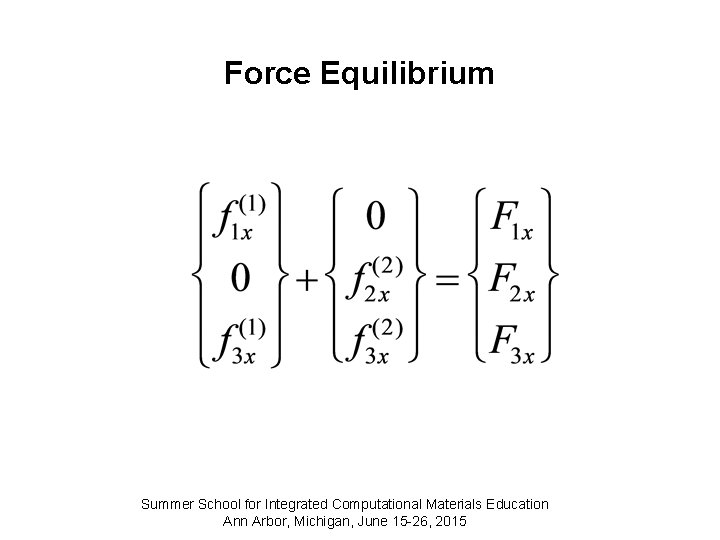 Force Equilibrium

$\begin{Bmatrix} f_{1x}^{(1)} \\ 0 \\ f_{3x}^{(1)} \end{Bmatrix} + \begin{Bmatrix} 0 \\ f_{2x}^{(2)} \\ f_{3x}^{(2)} \end{Bmatrix} = \begin{Bmatrix} F_{1x} \\ F_{2x} \\ F_{3x} \end{Bmatrix}$

Summer School for Integrated Computational Materials Education
Ann Arbor, Michigan, June 15-26, 2015